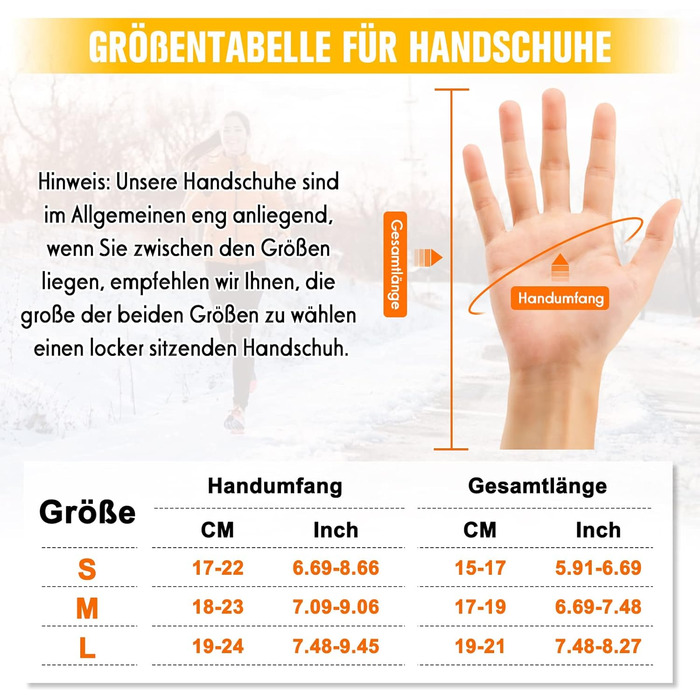 GRÖßENTABELLE FÜR HANDSCHUHE

Hinweis: Unsere Handschuhe sind im Allgemeinen eng anliegend, wenn Sie zwischen den Größen liegen, empfehlen wir Ihnen, die große der beiden Größen zu wählen einen locker sitzenden Handschuh.

Gesamtlänge

Handumfang

| Größe | Handumfang CM | Handumfang Inch | Gesamtlänge CM | Gesamtlänge Inch |
|---|---|---|---|---|
| S | 17-22 | 6.69-8.66 | 15-17 | 5.91-6.69 |
| M | 18-23 | 7.09-9.06 | 17-19 | 6.69-7.48 |
| L | 19-24 | 7.48-9.45 | 19-21 | 7.48-8.27 |